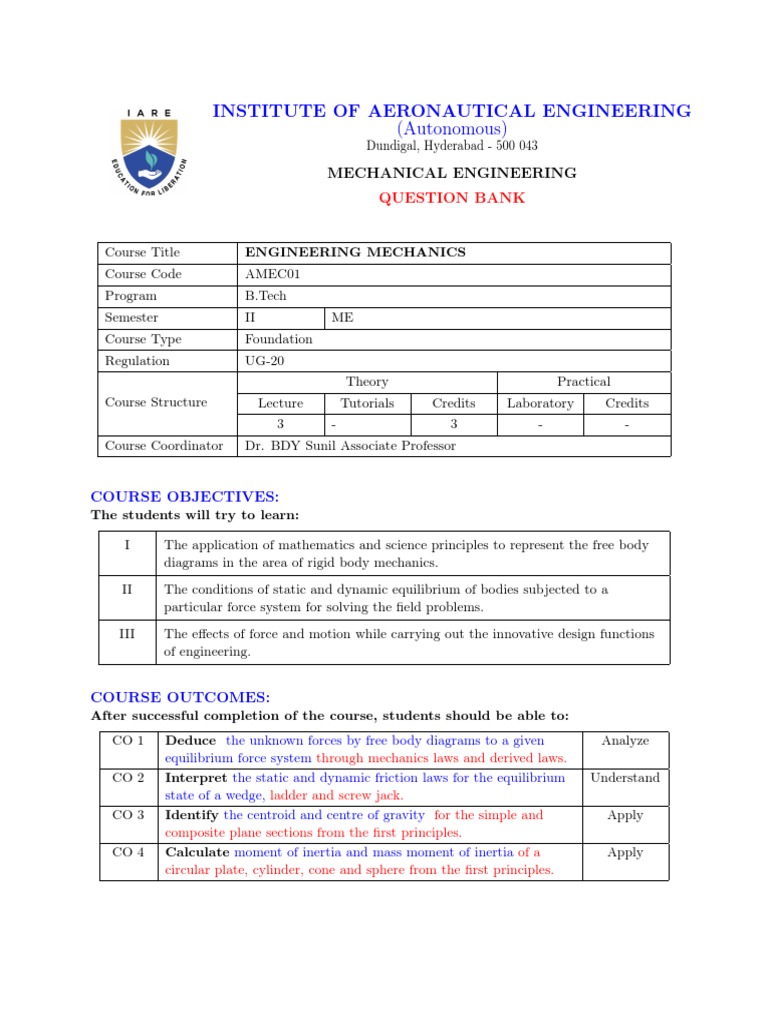 IARE

EDUCATION FOR LIBERATION

INSTITUTE OF AERONAUTICAL ENGINEERING
(Autonomous)
Dundigal, Hyderabad - 500 043

MECHANICAL ENGINEERING

QUESTION BANK

| Course Title | ENGINEERING MECHANICS | | | | |
|---|---|---|---|---|---|
| Course Code | AMEC01 | | | | |
| Program | B.Tech | | | | |
| Semester | II | ME | | | |
| Course Type | Foundation | | | | |
| Regulation | UG-20 | | | | |
| Course Structure | Theory | | | Practical | |
| | Lecture | Tutorials | Credits | Laboratory | Credits |
| | 3 | - | 3 | - | - |
| Course Coordinator | Dr. BDY Sunil Associate Professor | | | | |

COURSE OBJECTIVES:
The students will try to learn:

| I | The application of mathematics and science principles to represent the free body diagrams in the area of rigid body mechanics. |
|---|---|
| II | The conditions of static and dynamic equilibrium of bodies subjected to a particular force system for solving the field problems. |
| III | The effects of force and motion while carrying out the innovative design functions of engineering. |

COURSE OUTCOMES:
After successful completion of the course, students should be able to:

| CO 1 | Deduce the unknown forces by free body diagrams to a given equilibrium force system through mechanics laws and derived laws. | Analyze |
|---|---|---|
| CO 2 | Interpret the static and dynamic friction laws for the equilibrium state of a wedge, ladder and screw jack. | Understand |
| CO 3 | Identify the centroid and centre of gravity for the simple and composite plane sections from the first principles. | Apply |
| CO 4 | Calculate moment of inertia and mass moment of inertia of a circular plate, cylinder, cone and sphere from the first principles. | Apply |